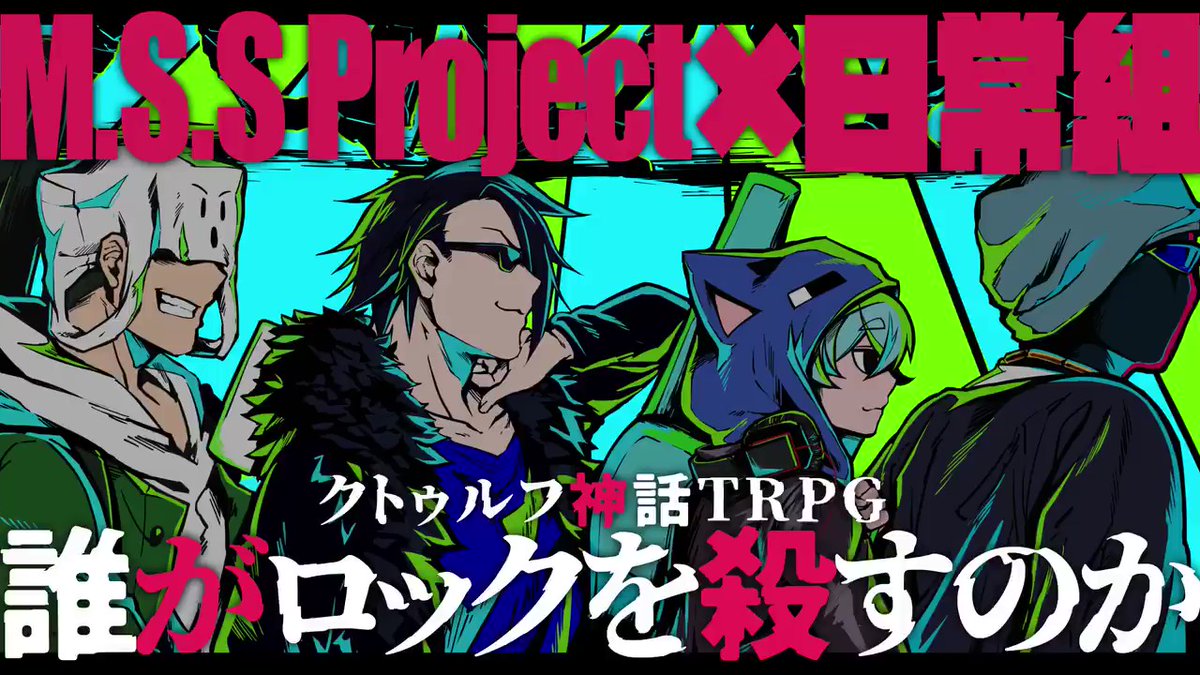 M.S.S Project×日常組

クトゥルフ神話TRPG

誰がロックを殺すのか